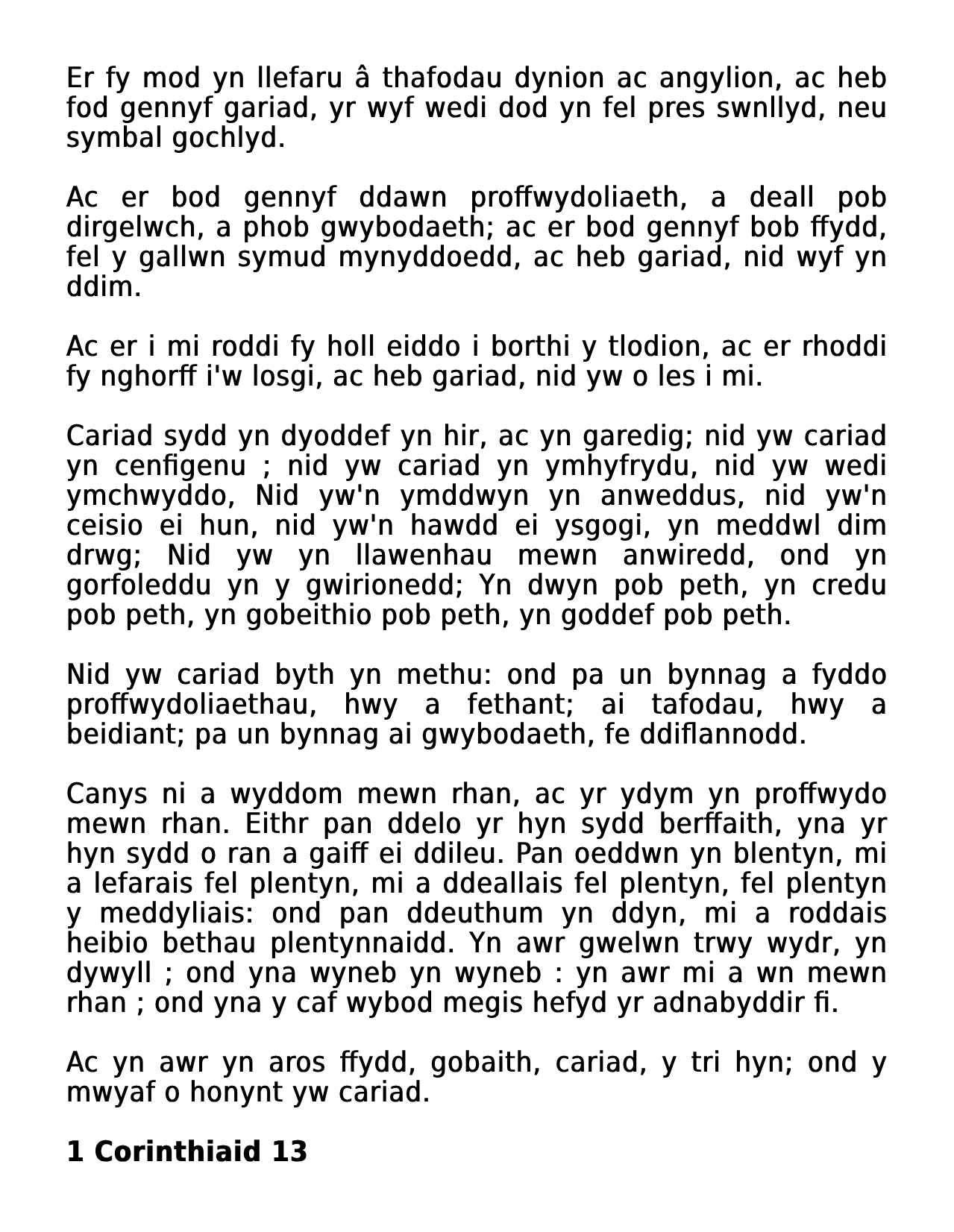 Er fy mod yn llefaru â thafodau dynion ac angylion, ac heb fod gennyf gariad, yr wyf wedi dod yn fel pres swnllyd, neu symbal gochlyd.

Ac er bod gennyf ddawn proffwydoliaeth, a deall pob dirgelwch, a phob gwybodaeth; ac er bod gennyf bob ffydd, fel y gallwn symud mynyddoedd, ac heb gariad, nid wyf yn ddim.

Ac er i mi roddi fy holl eiddo i borthi y tlodion, ac er rhoddi fy nghorff i'w losgi, ac heb gariad, nid yw o les i mi.

Cariad sydd yn dyoddef yn hir, ac yn garedig; nid yw cariad yn cenfigenu ; nid yw cariad yn ymhyfrydu, nid yw wedi ymchwyddo, Nid yw'n ymddwyn yn anweddus, nid yw'n ceisio ei hun, nid yw'n hawdd ei ysgogi, yn meddwl dim drwg; Nid yw yn llawenhau mewn anwiredd, ond yn gorfoleddu yn y gwirionedd; Yn dwyn pob peth, yn credu pob peth, yn gobeithio pob peth, yn goddef pob peth.

Nid yw cariad byth yn methu: ond pa un bynnag a fyddo proffwydoliaethau, hwy a fethant; ai tafodau, hwy a beidiant; pa un bynnag ai gwybodaeth, fe ddiflannodd.

Canys ni a wyddom mewn rhan, ac yr ydym yn proffwydo mewn rhan. Eithr pan ddelo yr hyn sydd berffaith, yna yr hyn sydd o ran a gaiff ei ddileu. Pan oeddwn yn blentyn, mi a lefarais fel plentyn, mi a ddeallais fel plentyn, fel plentyn y meddyliais: ond pan ddeuthum yn ddyn, mi a roddais heibio bethau plentynnaidd. Yn awr gwelwn trwy wydr, yn dywyll ; ond yna wyneb yn wyneb : yn awr mi a wn mewn rhan ; ond yna y caf wybod megis hefyd yr adnabyddir fi.

Ac yn awr yn aros ffydd, gobaith, cariad, y tri hyn; ond y mwyaf o honynt yw cariad.

1 Corinthiaid 13